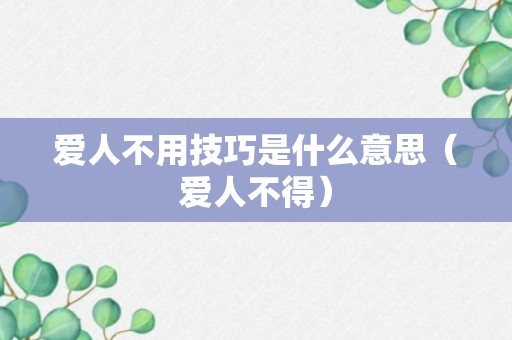 爱人不用技巧是什么意思（爱人不得）